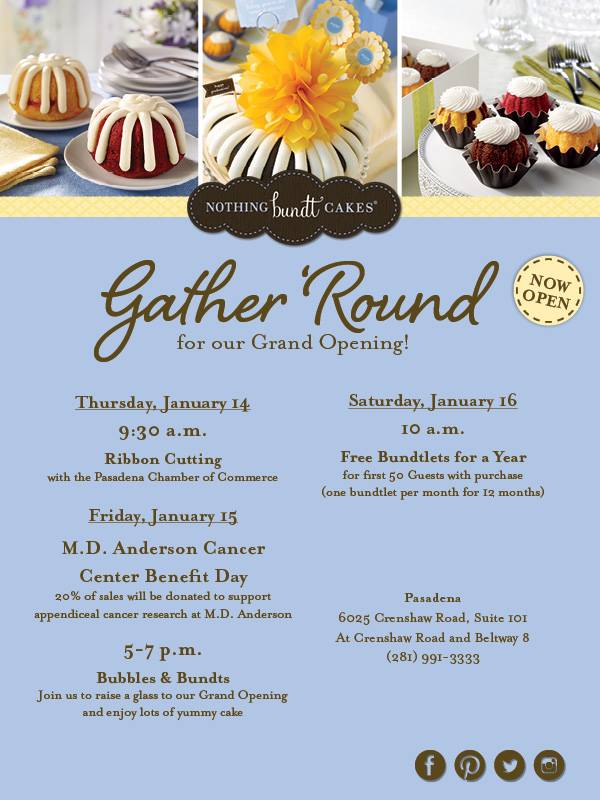 NOTHING bundt CAKES®

Gather 'Round
for our Grand Opening!

NOW OPEN

Thursday, January 14
9:30 a.m.
Ribbon Cutting
with the Pasadena Chamber of Commerce

Friday, January 15
M.D. Anderson Cancer Center Benefit Day
20% of sales will be donated to support appendiceal cancer research at M.D. Anderson

5-7 p.m.
Bubbles & Bundts
Join us to raise a glass to our Grand Opening and enjoy lots of yummy cake

Saturday, January 16
10 a.m.
Free Bundtlets for a Year
for first 50 Guests with purchase
(one bundtlet per month for 12 months)

Pasadena
6025 Crenshaw Road, Suite 101
At Crenshaw Road and Beltway 8
(281) 991-3333